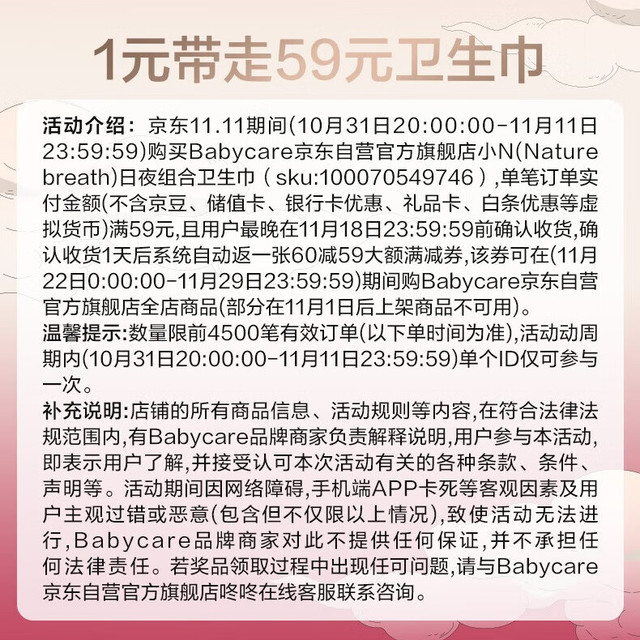 1元带走59元卫生巾

活动介绍：京东11.11期间(10月31日20:00:00-11月11日23:59:59)购买Babycare京东自营官方旗舰店小N(Nature breath)日夜组合卫生巾（sku:100070549746）,单笔订单实付金额(不含京豆、储值卡、银行卡优惠、礼品卡、白条优惠等虚拟货币)满59元,且用户最晚在11月18日23:59:59前确认收货,确认收货1天后系统自动返一张60减59大额满减券,该券可在(11月22日0:00:00-11月29日23:59:59)期间购Babycare京东自营官方旗舰店全店商品(部分在11月1日后上架商品不可用)。

温馨提示:数量限前4500笔有效订单(以下单时间为准),活动动周期内(10月31日20:00:00-11月11日23:59:59)单个ID仅可参与一次。

补充说明:店铺的所有商品信息、活动规则等内容,在符合法律法规范围内,有Babycare品牌商家负责解释说明,用户参与本活动,即表示用户了解,并接受认可本次活动有关的各种条款、条件、声明等。活动期间因网络障碍,手机端APP卡死等客观因素及用户主观过错或恶意(包含但不仅限以上情况),致使活动无法进行,Babycare品牌商家对此不提供任何保证,并不承担任何法律责任。若奖品领取过程中出现任可问题,请与Babycare京东自营官方旗舰店咚咚在线客服联系咨询。